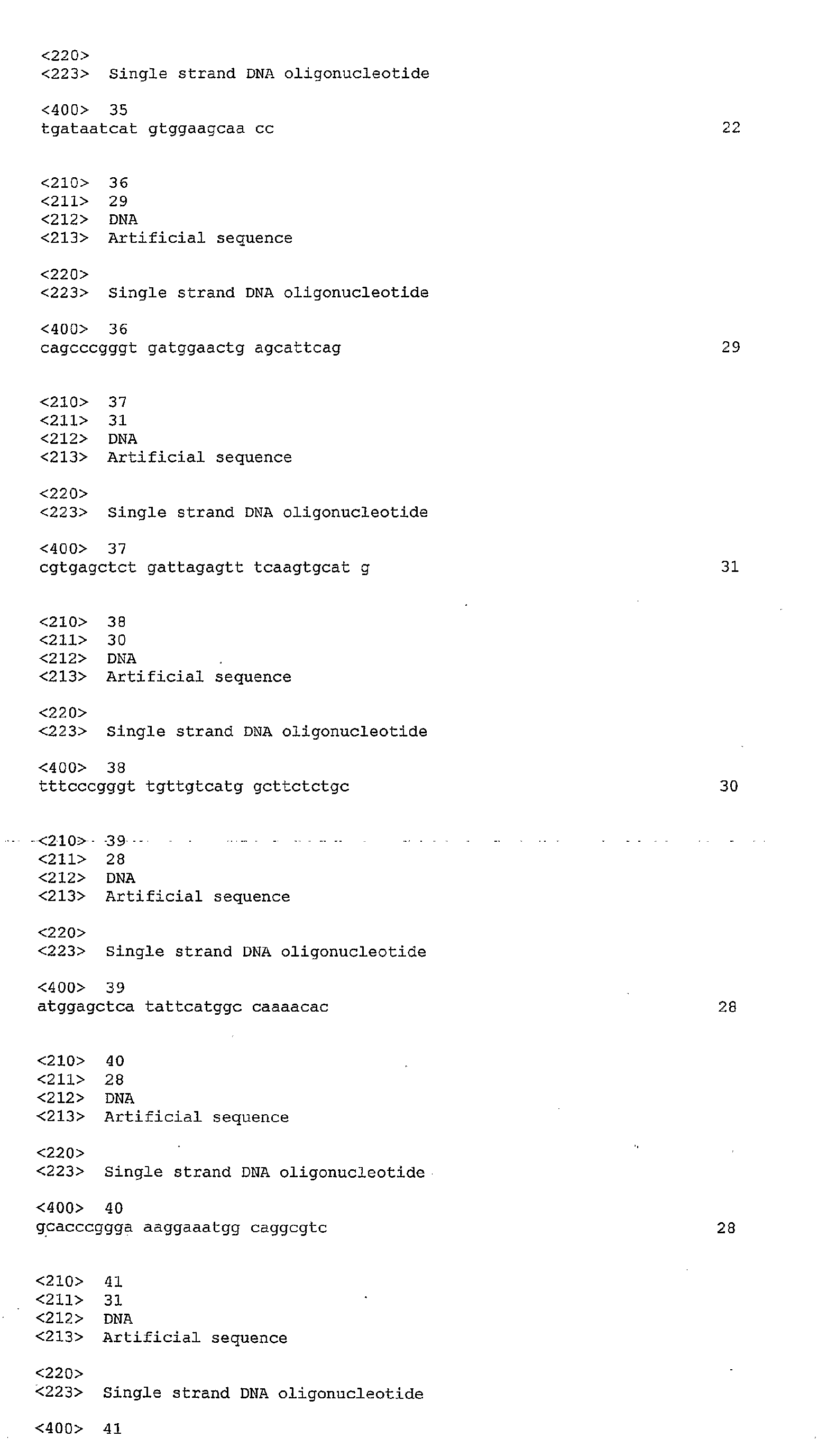 <220>
<223> Single strand DNA oligonucleotide

<400> 35
tgataatcat gtggaagcaa cc 22

<210> 36
<211> 29
<212> DNA
<213> Artificial sequence

<220>
<223> Single strand DNA oligonucleotide

<400> 36
cagcccgggt gatggaactg agcattcag 29

<210> 37
<211> 31
<212> DNA
<213> Artificial sequence

<220>
<223> Single strand DNA oligonucleotide

<400> 37
cgtgagctct gattagagtt tcaagtgcat g 31

<210> 38
<211> 30
<212> DNA
<213> Artificial sequence

<220>
<223> Single strand DNA oligonucleotide

<400> 38
tttcccgggt tgttgtcatg gcttctctgc 30

<210> 39
<211> 28
<212> DNA
<213> Artificial sequence

<220>
<223> Single strand DNA oligonucleotide

<400> 39
atggagctca tattcatggc caaaacac 28

<210> 40
<211> 28
<212> DNA
<213> Artificial sequence

<220>
<223> Single strand DNA oligonucleotide

<400> 40
gcacccggga aaggaaatgg caggcgtc 28

<210> 41
<211> 31
<212> DNA
<213> Artificial sequence

<220>
<223> Single strand DNA oligonucleotide

<400> 41